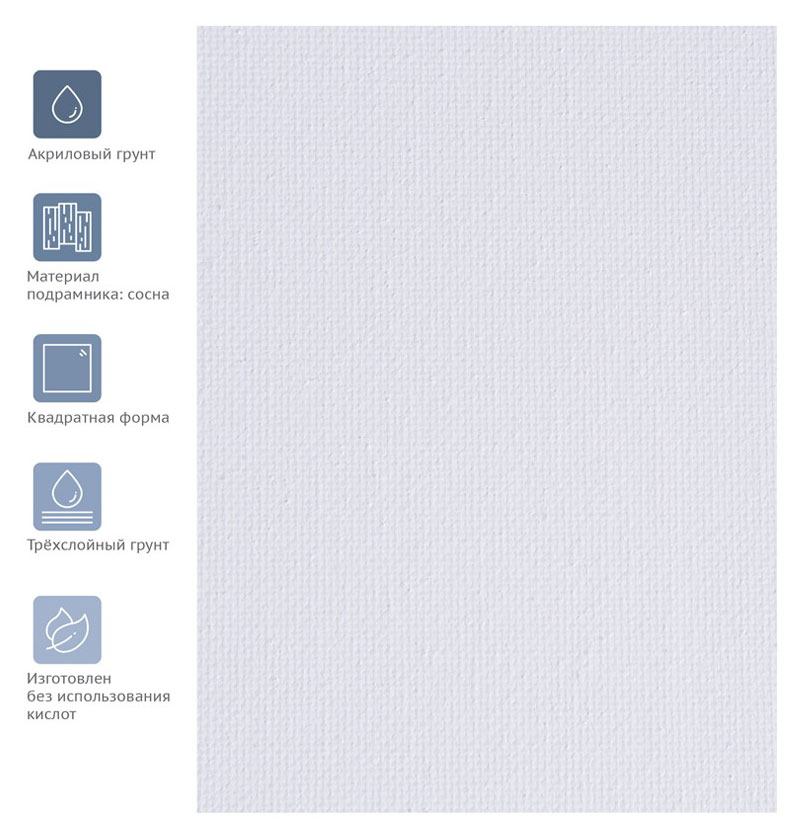 Акриловый грунт

Материал подрамника: сосна

Квадратная форма

Трёхслойный грунт

Изготовлен без использования кислот